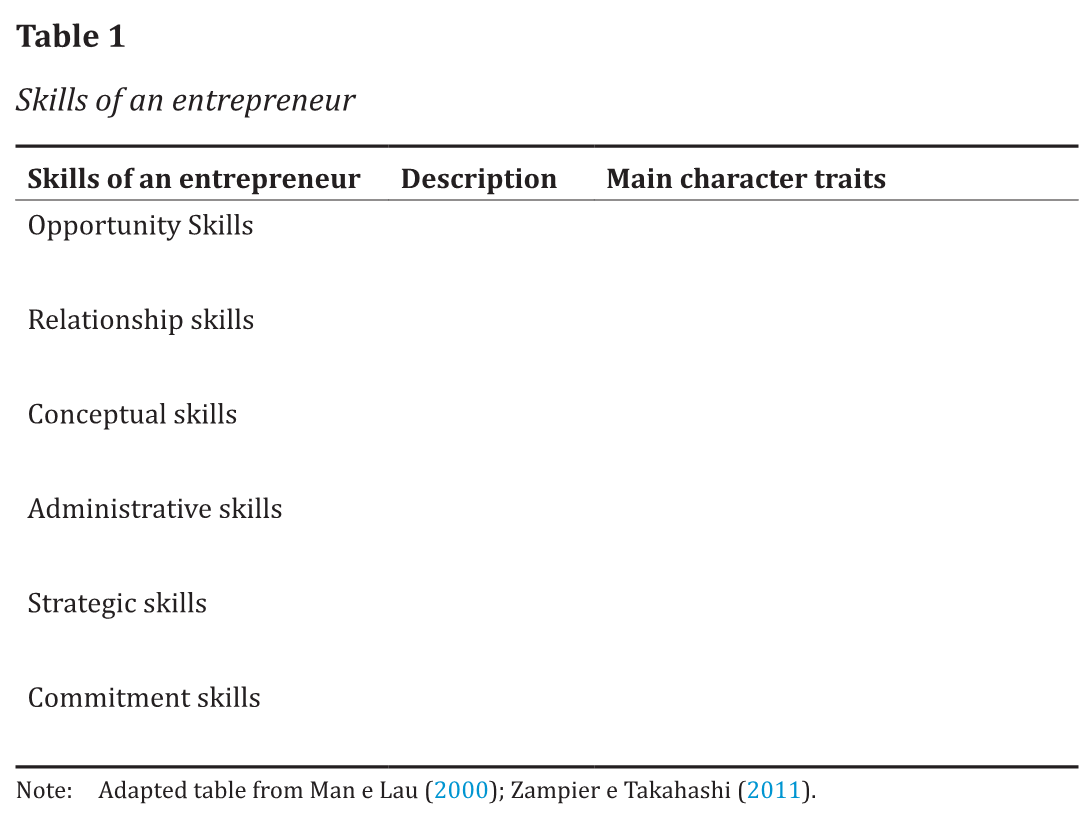 Table 1

Skills of an entrepreneur

| Skills of an entrepreneur | Description | Main character traits |
|---|---|---|
| Opportunity Skills | | |
| Relationship skills | | |
| Conceptual skills | | |
| Administrative skills | | |
| Strategic skills | | |
| Commitment skills | | |

Note: Adapted table from Man e Lau (2000); Zampier e Takahashi (2011).